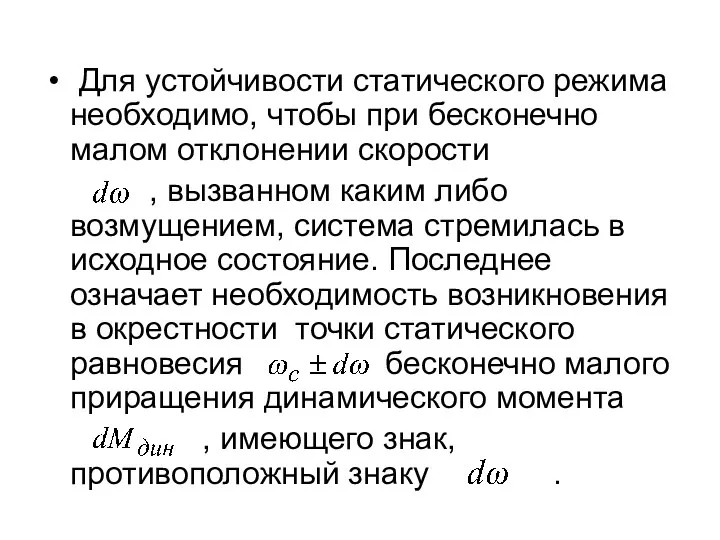 • Для устойчивости статического режима необходимо, чтобы при бесконечно малом отклонении скорости $d\omega$ , вызванном каким либо возмущением, система стремилась в исходное состояние. Последнее означает необходимость возникновения в окрестности точки статического равновесия $\omega_c \pm d\omega$ бесконечно малого приращения динамического момента $dM_{дин}$ , имеющего знак, противоположный знаку $d\omega$ .